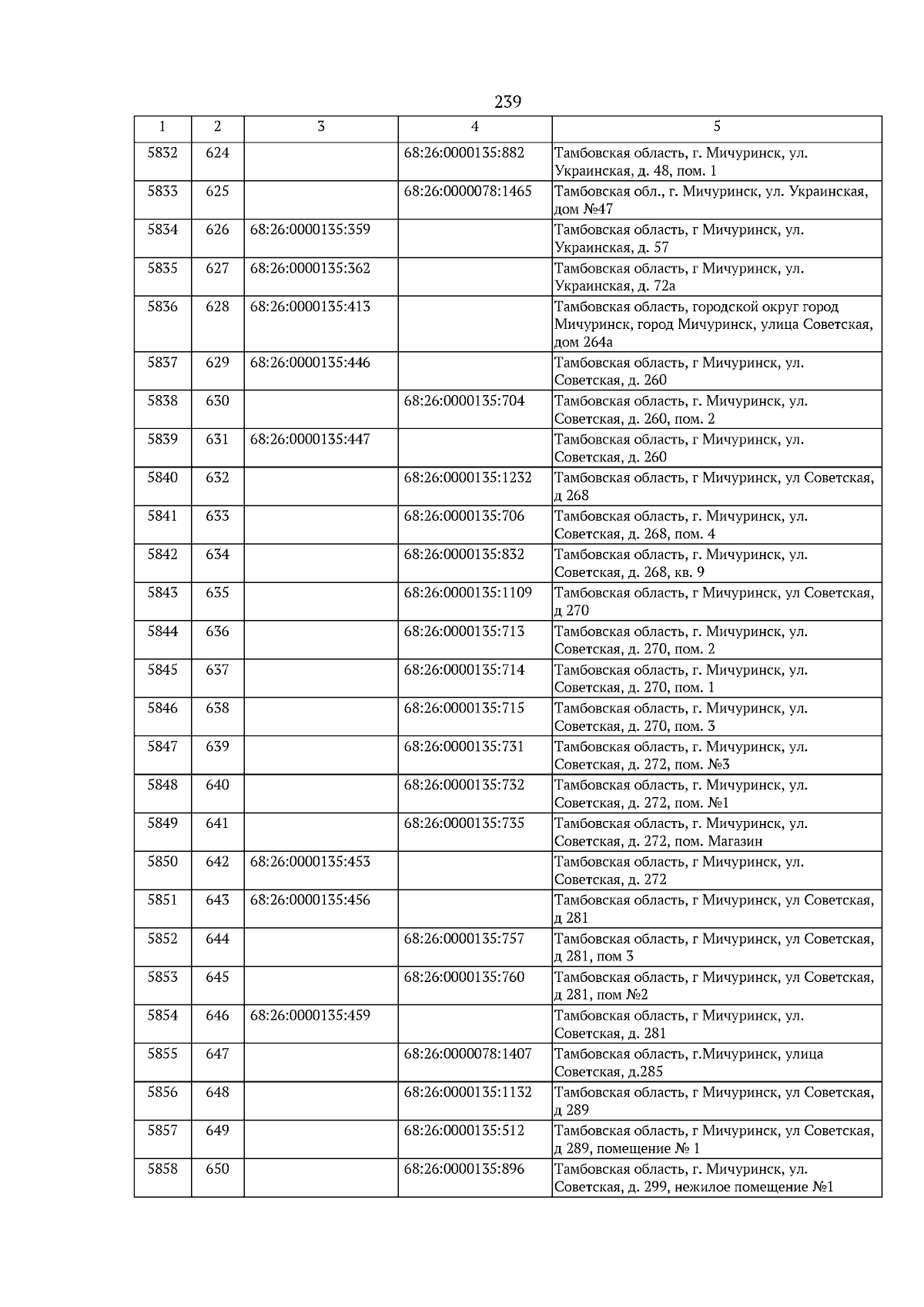 239

| 1 | 2 | 3 | 4 | 5 |
|---|---|---|---|---|
| 5832 | 624 | | 68:26:0000135:882 | Тамбовская область, г. Мичуринск, ул. Украинская, д. 48, пом. 1 |
| 5833 | 625 | | 68:26:0000078:1465 | Тамбовская обл., г. Мичуринск, ул. Украинская, дом №47 |
| 5834 | 626 | 68:26:0000135:359 | | Тамбовская область, г Мичуринск, ул. Украинская, д. 57 |
| 5835 | 627 | 68:26:0000135:362 | | Тамбовская область, г Мичуринск, ул. Украинская, д. 72а |
| 5836 | 628 | 68:26:0000135:413 | | Тамбовская область, городской округ город Мичуринск, город Мичуринск, улица Советская, дом 264а |
| 5837 | 629 | 68:26:0000135:446 | | Тамбовская область, г Мичуринск, ул. Советская, д. 260 |
| 5838 | 630 | | 68:26:0000135:704 | Тамбовская область, г. Мичуринск, ул. Советская, д. 260, пом. 2 |
| 5839 | 631 | 68:26:0000135:447 | | Тамбовская область, г Мичуринск, ул. Советская, д. 260 |
| 5840 | 632 | | 68:26:0000135:1232 | Тамбовская область, г Мичуринск, ул Советская, д 268 |
| 5841 | 633 | | 68:26:0000135:706 | Тамбовская область, г. Мичуринск, ул. Советская, д. 268, пом. 4 |
| 5842 | 634 | | 68:26:0000135:832 | Тамбовская область, г. Мичуринск, ул. Советская, д. 268, кв. 9 |
| 5843 | 635 | | 68:26:0000135:1109 | Тамбовская область, г Мичуринск, ул Советская, д 270 |
| 5844 | 636 | | 68:26:0000135:713 | Тамбовская область, г. Мичуринск, ул. Советская, д. 270, пом. 2 |
| 5845 | 637 | | 68:26:0000135:714 | Тамбовская область, г. Мичуринск, ул. Советская, д. 270, пом. 1 |
| 5846 | 638 | | 68:26:0000135:715 | Тамбовская область, г. Мичуринск, ул. Советская, д. 270, пом. 3 |
| 5847 | 639 | | 68:26:0000135:731 | Тамбовская область, г. Мичуринск, ул. Советская, д. 272, пом. №3 |
| 5848 | 640 | | 68:26:0000135:732 | Тамбовская область, г. Мичуринск, ул. Советская, д. 272, пом. №1 |
| 5849 | 641 | | 68:26:0000135:735 | Тамбовская область, г. Мичуринск, ул. Советская, д. 272, пом. Магазин |
| 5850 | 642 | 68:26:0000135:453 | | Тамбовская область, г Мичуринск, ул. Советская, д. 272 |
| 5851 | 643 | 68:26:0000135:456 | | Тамбовская область, г Мичуринск, ул Советская, д 281 |
| 5852 | 644 | | 68:26:0000135:757 | Тамбовская область, г Мичуринск, ул Советская, д 281, пом 3 |
| 5853 | 645 | | 68:26:0000135:760 | Тамбовская область, г Мичуринск, ул Советская, д 281, пом №2 |
| 5854 | 646 | 68:26:0000135:459 | | Тамбовская область, г Мичуринск, ул. Советская, д. 281 |
| 5855 | 647 | | 68:26:0000078:1407 | Тамбовская область, г.Мичуринск, улица Советская, д.285 |
| 5856 | 648 | | 68:26:0000135:1132 | Тамбовская область, г Мичуринск, ул Советская, д 289 |
| 5857 | 649 | | 68:26:0000135:512 | Тамбовская область, г Мичуринск, ул Советская, д 289, помещение № 1 |
| 5858 | 650 | | 68:26:0000135:896 | Тамбовская область, г. Мичуринск, ул. Советская, д. 299, нежилое помещение №1 |